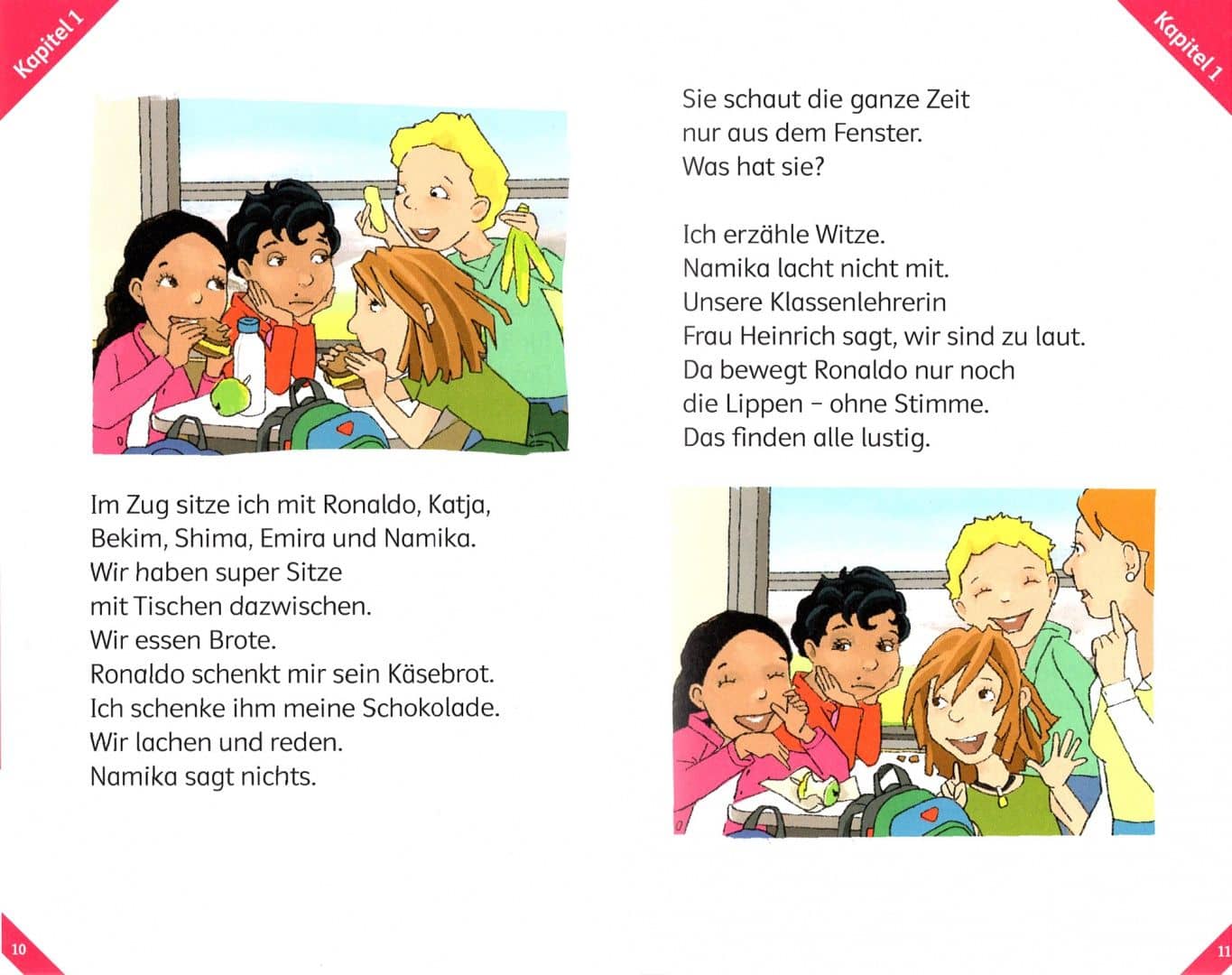 Kapitel 1

Im Zug sitze ich mit Ronaldo, Katja, Bekim, Shima, Emira und Namika.
Wir haben super Sitze
mit Tischen dazwischen.
Wir essen Brote.
Ronaldo schenkt mir sein Käsebrot.
Ich schenke ihm meine Schokolade.
Wir lachen und reden.
Namika sagt nichts.

10

Kapitel 1

Sie schaut die ganze Zeit
nur aus dem Fenster.
Was hat sie?

Ich erzähle Witze.
Namika lacht nicht mit.
Unsere Klassenlehrerin
Frau Heinrich sagt, wir sind zu laut.
Da bewegt Ronaldo nur noch
die Lippen – ohne Stimme.
Das finden alle lustig.

11